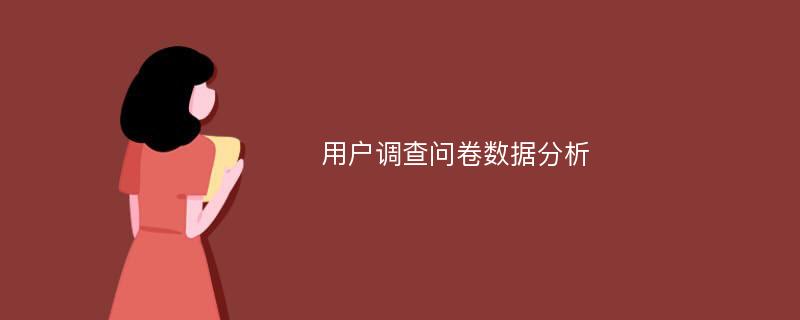 用户调查问卷数据分析